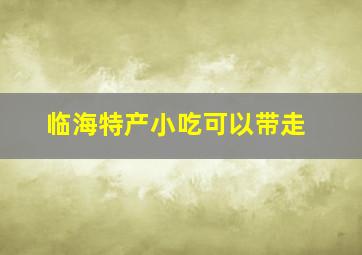 临海特产小吃可以带走